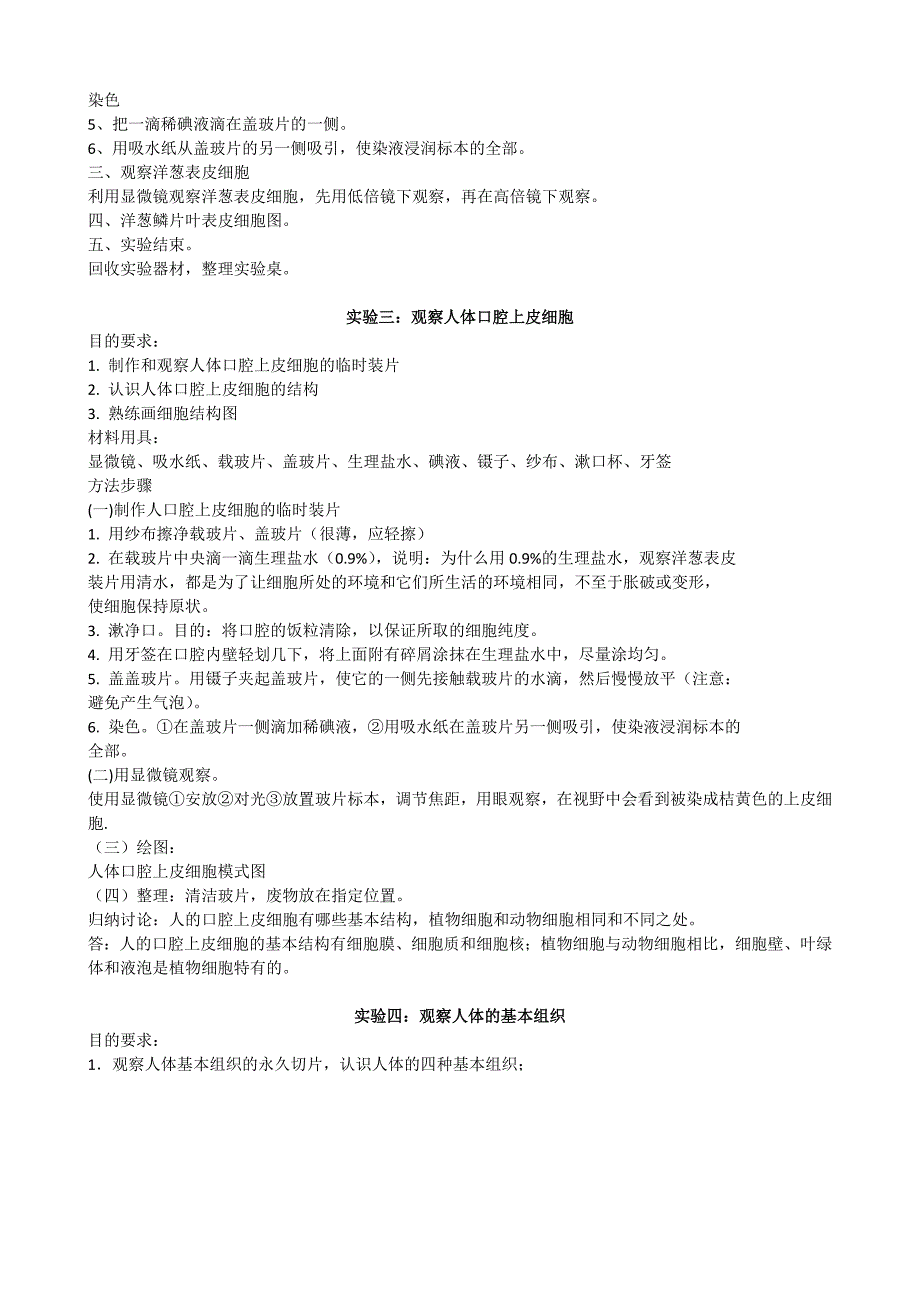 染色
5、把一滴稀碘液滴在盖玻片的一侧。
6、用吸水纸从盖玻片的另一侧吸引，使染液浸润标本的全部。
三、观察洋葱表皮细胞
利用显微镜观察洋葱表皮细胞，先用低倍镜下观察，再在高倍镜下观察。
四、洋葱鳞片叶表皮细胞图。
五、实验结束。
回收实验器材，整理实验桌。

实验三：观察人体口腔上皮细胞

目的要求：
1. 制作和观察人体口腔上皮细胞的临时装片
2. 认识人体口腔上皮细胞的结构
3. 熟练画细胞结构图
材料用具：
显微镜、吸水纸、载玻片、盖玻片、生理盐水、碘液、镊子、纱布、漱口杯、牙签
方法步骤
(一)制作人口腔上皮细胞的临时装片
1. 用纱布擦净载玻片、盖玻片（很薄，应轻擦）
2. 在载玻片中央滴一滴生理盐水（0.9%），说明：为什么用 0.9%的生理盐水，观察洋葱表皮装片用清水，都是为了让细胞所处的环境和它们所生活的环境相同，不至于胀破或变形，使细胞保持原状。
3. 漱净口。目的：将口腔的饭粒清除，以保证所取的细胞纯度。
4. 用牙签在口腔内壁轻划几下，将上面附有碎屑涂抹在生理盐水中，尽量涂均匀。
5. 盖盖玻片。用镊子夹起盖玻片，使它的一侧先接触载玻片的水滴，然后慢慢放平（注意：避免产生气泡）。
6. 染色。①在盖玻片一侧滴加稀碘液，②用吸水纸在盖玻片另一侧吸引，使染液浸润标本的全部。
(二)用显微镜观察。
使用显微镜①安放②对光③放置玻片标本，调节焦距，用眼观察，在视野中会看到被染成桔黄色的上皮细胞.
（三）绘图：
人体口腔上皮细胞模式图
（四）整理：清洁玻片，废物放在指定位置。
归纳讨论：人的口腔上皮细胞有哪些基本结构，植物细胞和动物细胞相同和不同之处。
答：人的口腔上皮细胞的基本结构有细胞膜、细胞质和细胞核；植物细胞与动物细胞相比，细胞壁、叶绿体和液泡是植物细胞特有的。

实验四：观察人体的基本组织

目的要求：
1. 观察人体基本组织的永久切片，认识人体的四种基本组织；